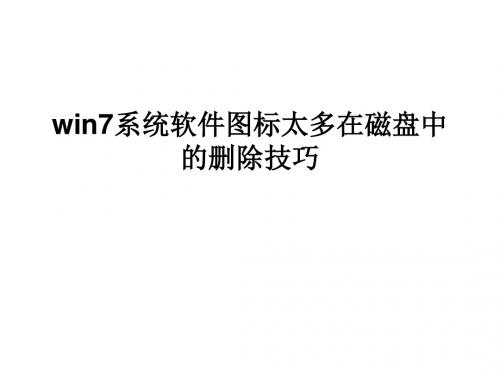 win7系统软件图标太多在磁盘中的删除技巧